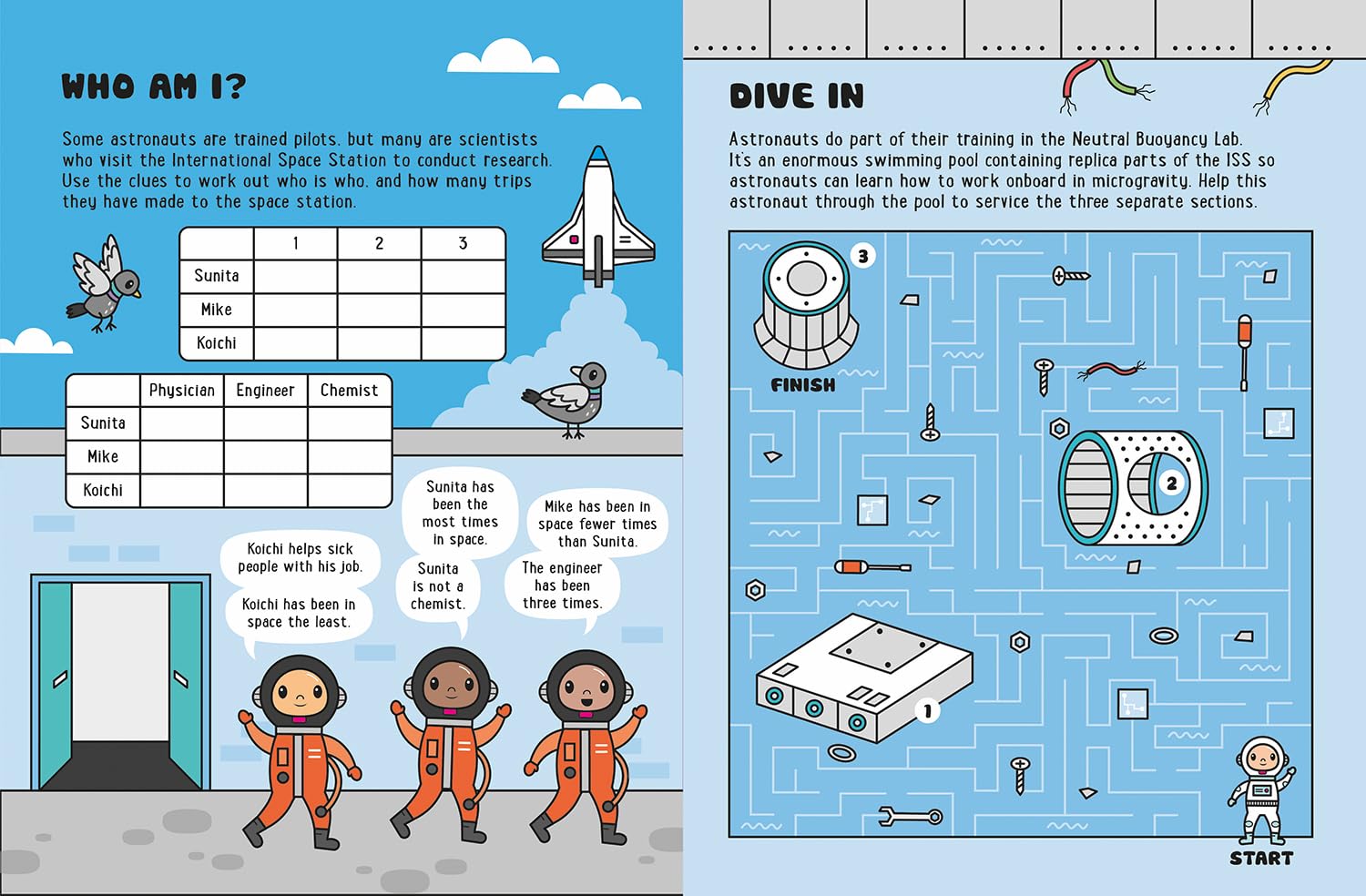 WHO AM I?

Some astronauts are trained pilots, but many are scientists who visit the International Space Station to conduct research. Use the clues to work out who is who, and how many trips they have made to the space station.

| | 1 | 2 | 3 |
|---|---|---|---|
| Sunita | | | |
| Mike | | | |
| Koichi | | | |

| | Physician | Engineer | Chemist |
|---|---|---|---|
| Sunita | | | |
| Mike | | | |
| Koichi | | | |

Koichi helps sick people with his job.

Koichi has been in space the least.

Sunita has been the most times in space.

Sunita is not a chemist.

Mike has been in space fewer times than Sunita.

The engineer has been three times.

DIVE IN

Astronauts do part of their training in the Neutral Buoyancy Lab. It's an enormous swimming pool containing replica parts of the ISS so astronauts can learn how to work onboard in microgravity. Help this astronaut through the pool to service the three separate sections.

3

FINISH

2

1

START